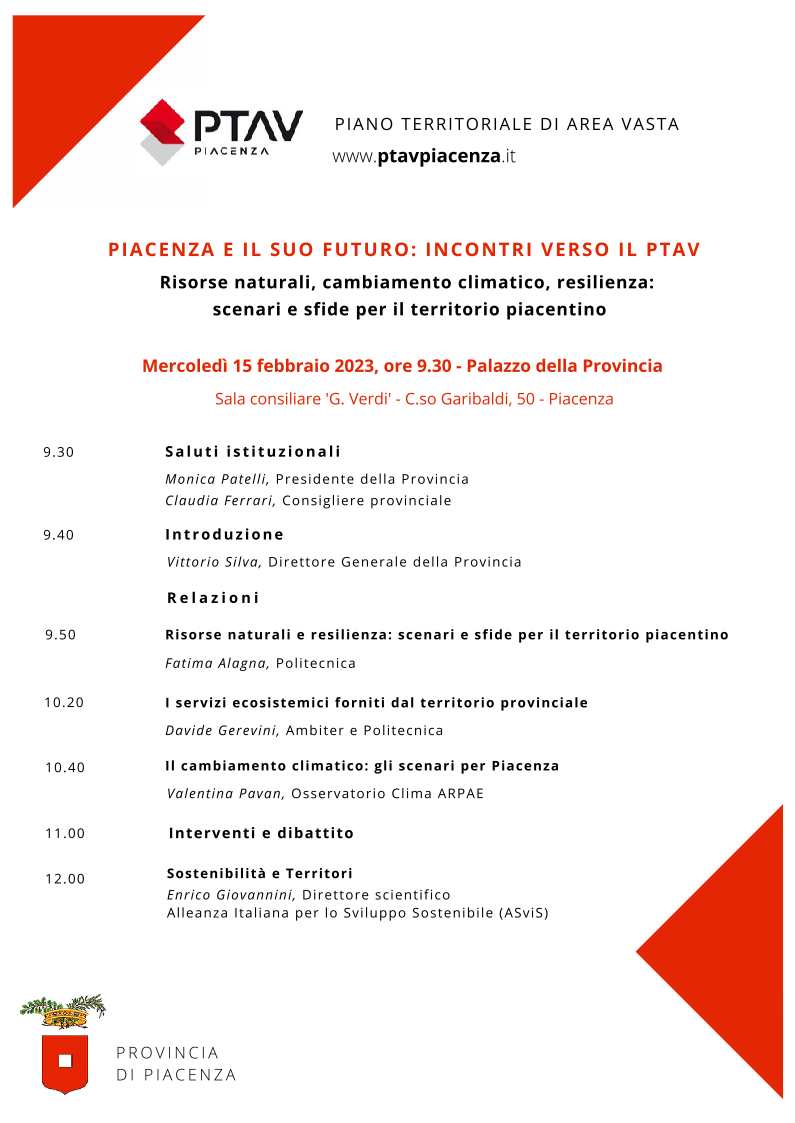 PTAV
PIACENZA

PIANO TERRITORIALE DI AREA VASTA
www.ptavpiacenza.it

PIACENZA E IL SUO FUTURO: INCONTRI VERSO IL PTAV

Risorse naturali, cambiamento climatico, resilienza: scenari e sfide per il territorio piacentino

Mercoledì 15 febbraio 2023, ore 9.30 - Palazzo della Provincia

Sala consiliare 'G. Verdi' - C.so Garibaldi, 50 - Piacenza

9.30 Saluti istituzionali
Monica Patelli, Presidente della Provincia
Claudia Ferrari, Consigliere provinciale

9.40 Introduzione
Vittorio Silva, Direttore Generale della Provincia

Relazioni

9.50 Risorse naturali e resilienza: scenari e sfide per il territorio piacentino
Fatima Alagna, Politecnica

10.20 I servizi ecosistemici forniti dal territorio provinciale
Davide Gerevini, Ambiter e Politecnica

10.40 Il cambiamento climatico: gli scenari per Piacenza
Valentina Pavan, Osservatorio Clima ARPAE

11.00 Interventi e dibattito

12.00 Sostenibilità e Territori
Enrico Giovannini, Direttore scientifico
Alleanza Italiana per lo Sviluppo Sostenibile (ASviS)

PROVINCIA
DI PIACENZA